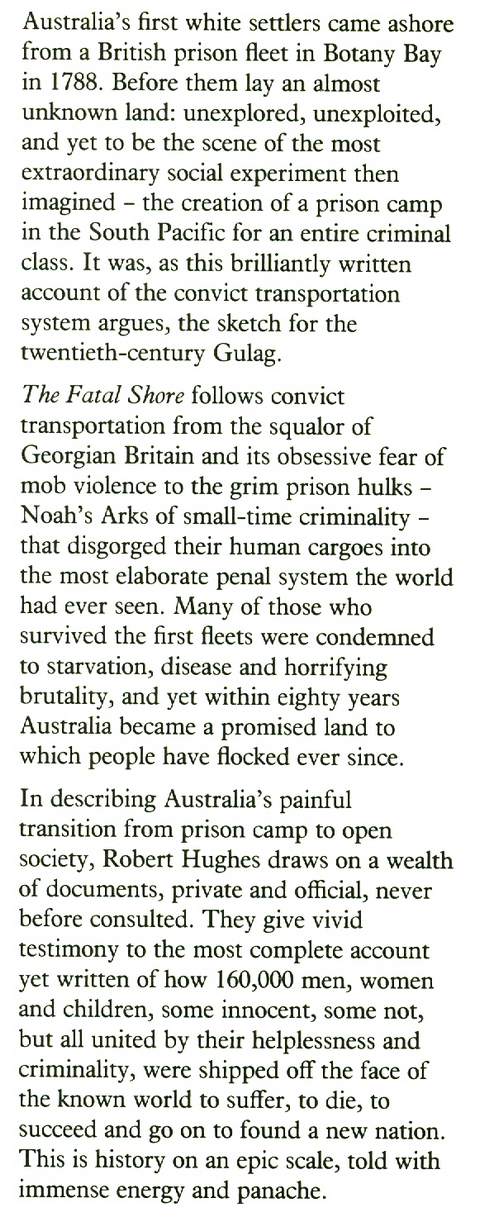 Australia's first white settlers came ashore from a British prison fleet in Botany Bay in 1788. Before them lay an almost unknown land: unexplored, unexploited, and yet to be the scene of the most extraordinary social experiment then imagined – the creation of a prison camp in the South Pacific for an entire criminal class. It was, as this brilliantly written account of the convict transportation system argues, the sketch for the twentieth-century Gulag.

The Fatal Shore follows convict transportation from the squalor of Georgian Britain and its obsessive fear of mob violence to the grim prison hulks – Noah's Arks of small-time criminality – that disgorged their human cargoes into the most elaborate penal system the world had ever seen. Many of those who survived the first fleets were condemned to starvation, disease and horrifying brutality, and yet within eighty years Australia became a promised land to which people have flocked ever since.

In describing Australia's painful transition from prison camp to open society, Robert Hughes draws on a wealth of documents, private and official, never before consulted. They give vivid testimony to the most complete account yet written of how 160,000 men, women and children, some innocent, some not, but all united by their helplessness and criminality, were shipped off the face of the known world to suffer, to die, to succeed and go on to found a new nation. This is history on an epic scale, told with immense energy and panache.